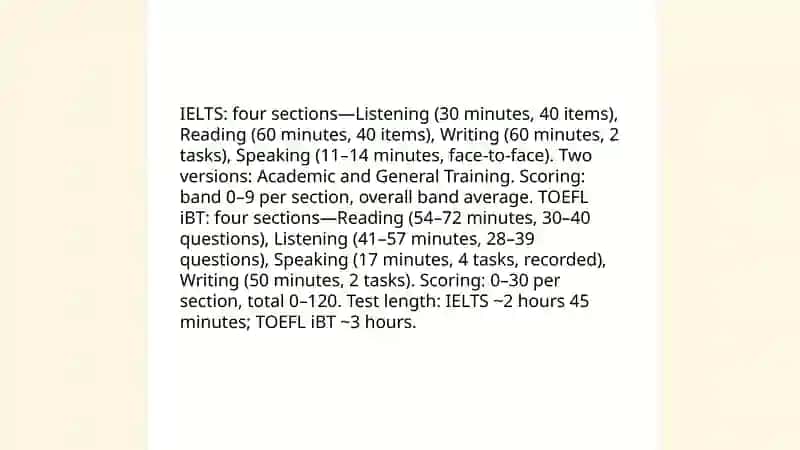 IELTS: four sections—Listening (30 minutes, 40 items), Reading (60 minutes, 40 items), Writing (60 minutes, 2 tasks), Speaking (11–14 minutes, face-to-face). Two versions: Academic and General Training. Scoring: band 0–9 per section, overall band average. TOEFL iBT: four sections—Reading (54–72 minutes, 30–40 questions), Listening (41–57 minutes, 28–39 questions), Speaking (17 minutes, 4 tasks, recorded), Writing (50 minutes, 2 tasks). Scoring: 0–30 per section, total 0–120. Test length: IELTS ~2 hours 45 minutes; TOEFL iBT ~3 hours.